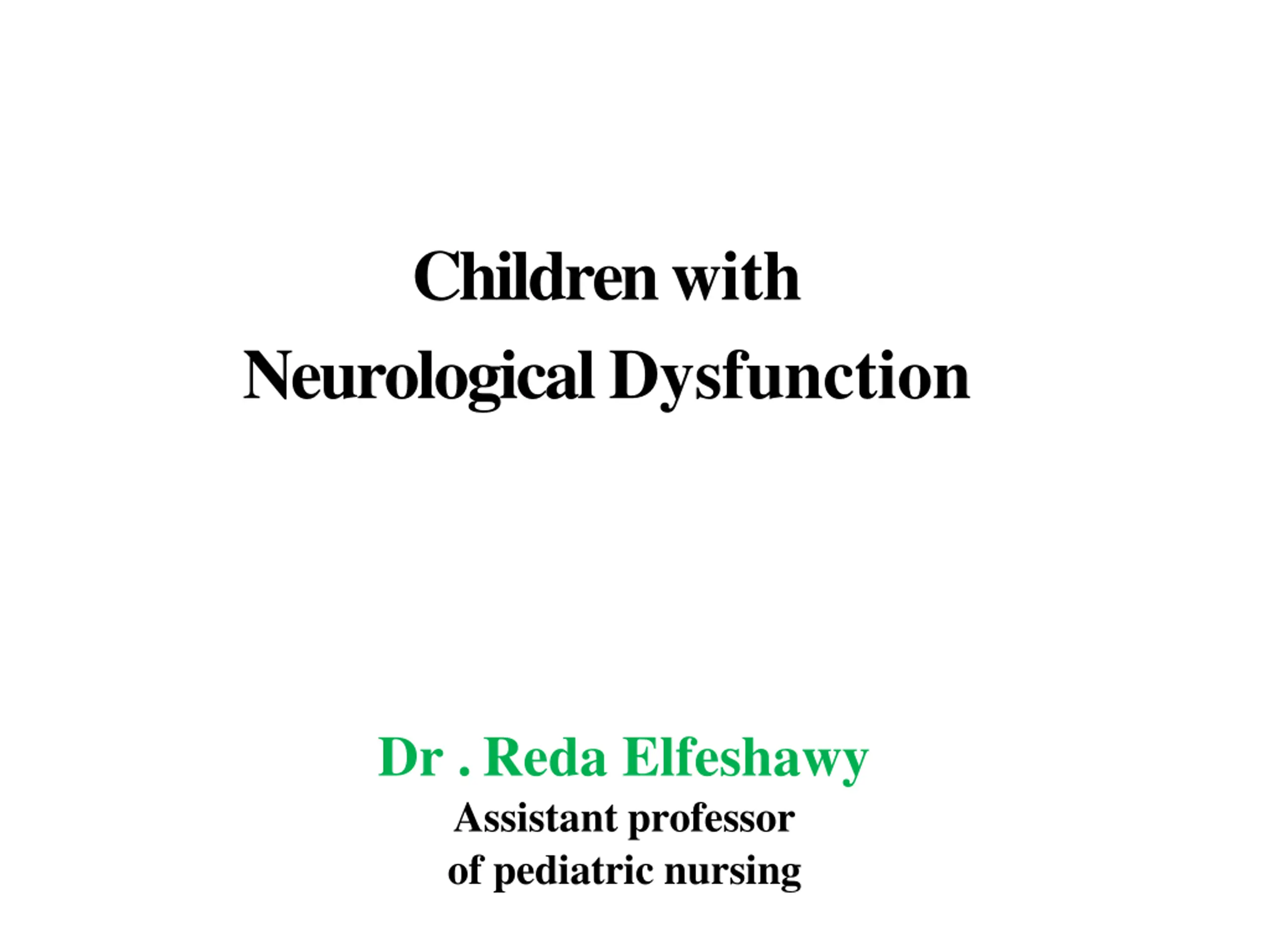 Children with
Neurological Dysfunction

Dr . Reda Elfeshawy
Assistant professor
of pediatric nursing